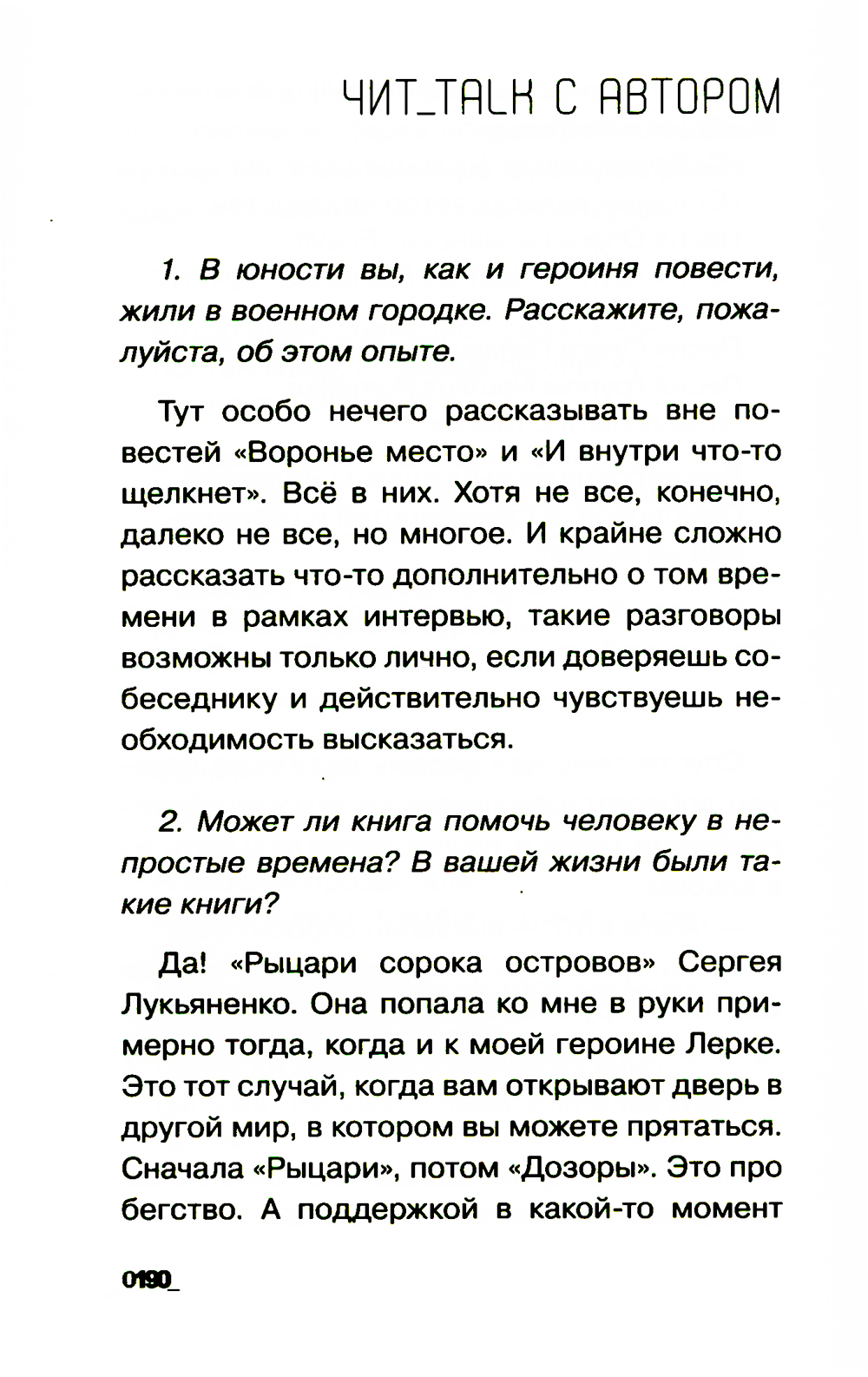 ЧИТ_TALK С АВТОРОМ

1. В юности вы, как и героиня повести, жили в военном городке. Расскажите, пожалуйста, об этом опыте.

Тут особо нечего рассказывать вне повестей «Воронье место» и «И внутри что-то щелкнет». Всё в них. Хотя не все, конечно, далеко не все, но многое. И крайне сложно рассказать что-то дополнительно о том времени в рамках интервью, такие разговоры возможны только лично, если доверяешь собеседнику и действительно чувствуешь необходимость высказаться.

2. Может ли книга помочь человеку в непростые времена? В вашей жизни были такие книги?

Да! «Рыцари сорока островов» Сергея Лукьяненко. Она попала ко мне в руки примерно тогда, когда и к моей героине Лерке. Это тот случай, когда вам открывают дверь в другой мир, в котором вы можете прятаться. Сначала «Рыцари», потом «Дозоры». Это про бегство. А поддержкой в какой-то момент

0190_